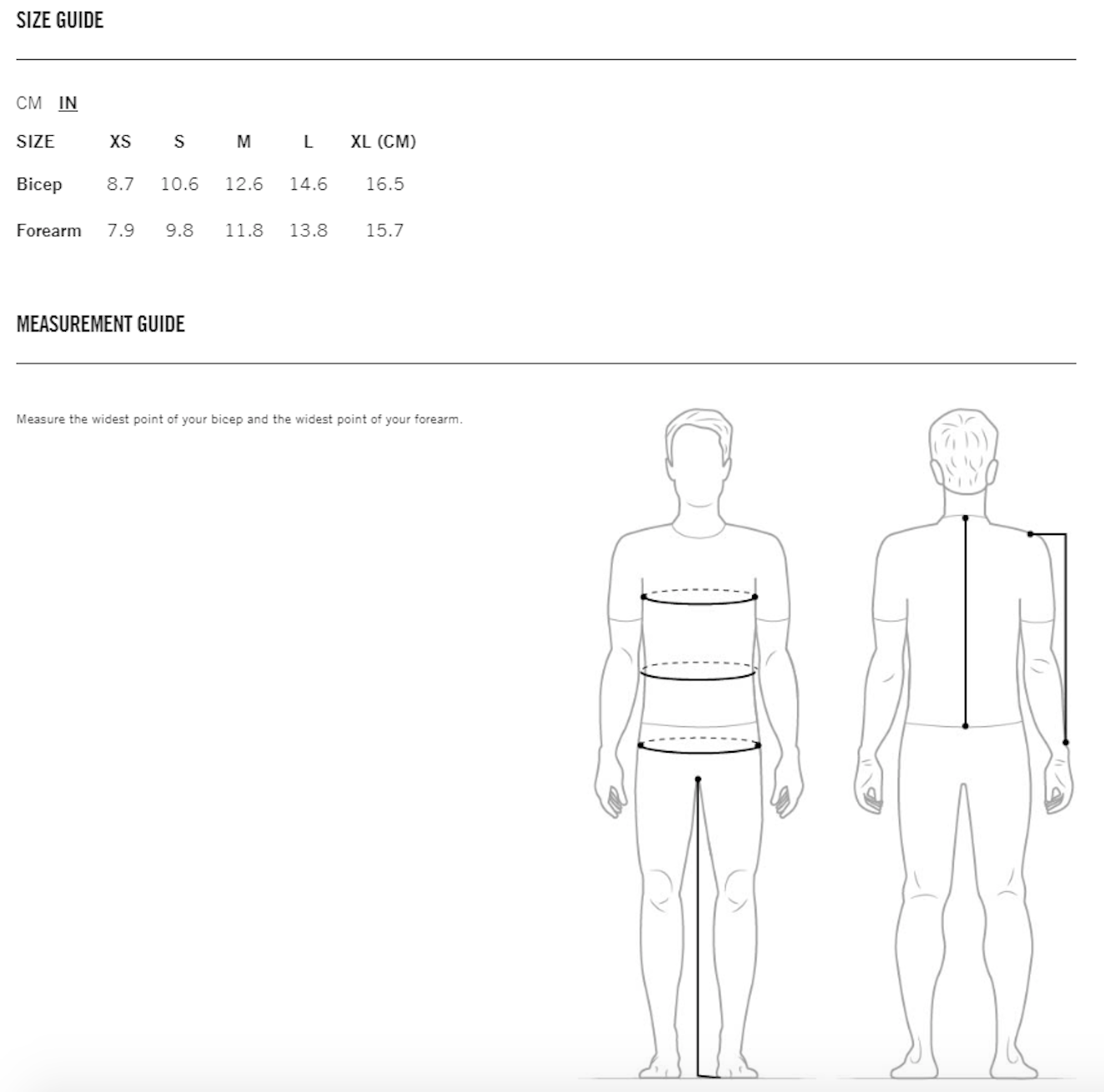 SIZE GUIDE

CM IN

| SIZE | XS | S | M | L | XL (CM) |
|---|---|---|---|---|---|
| Bicep | 8.7 | 10.6 | 12.6 | 14.6 | 16.5 |
| Forearm | 7.9 | 9.8 | 11.8 | 13.8 | 15.7 |

MEASUREMENT GUIDE

Measure the widest point of your bicep and the widest point of your forearm.